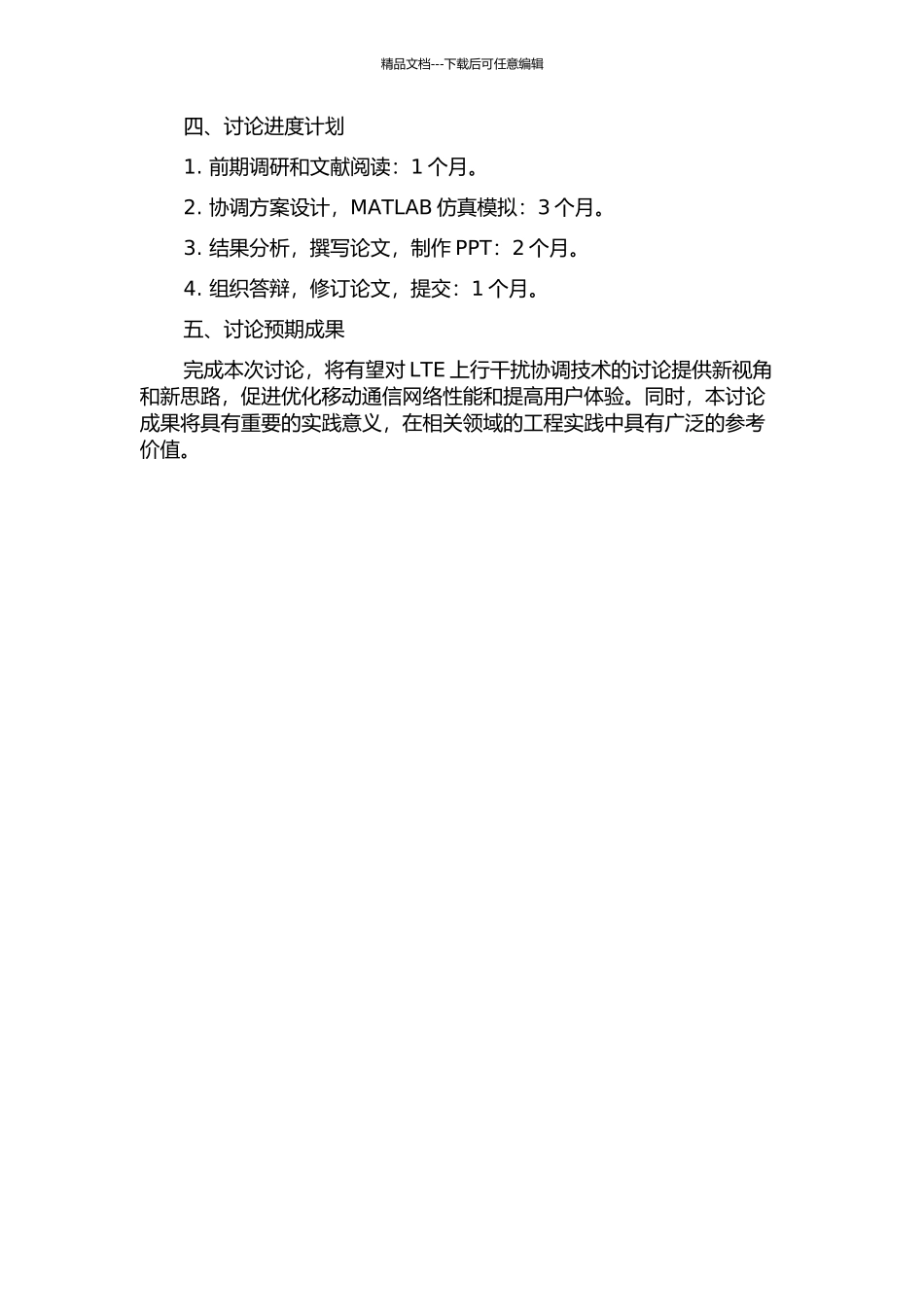 精品文档---下载后可任意编辑

四、讨论进度计划

1. 前期调研和文献阅读：1 个月。

2. 协调方案设计，MATLAB 仿真模拟：3 个月。

3. 结果分析，撰写论文，制作 PPT：2 个月。

4. 组织答辩，修订论文，提交：1 个月。

五、讨论预期成果

完成本次讨论，将有望对 LTE 上行干扰协调技术的讨论提供新视角和新思路，促进优化移动通信网络性能和提高用户体验。同时，本讨论成果将具有重要的实践意义，在相关领域的工程实践中具有广泛的参考价值。